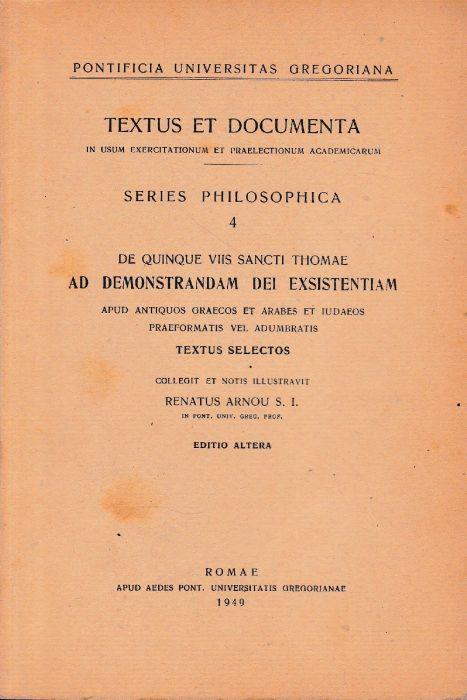 PONTIFICIA UNIVERSITAS GREGORIANA

TEXTUS ET DOCUMENTA
IN USUM EXERCITATIONUM ET PRAELECTIONUM ACADEMICARUM

SERIES PHILOSOPHICA
4

DE QUINQUE VIIS SANCTI THOMAE
AD DEMONSTRANDAM DEI EXSISTENTIAM
APUD ANTIQUOS GRAECOS ET ARABES ET IUDAEOS
PRAEFORMATIS VEL ADUMBRATIS
TEXTUS SELECTOS

COLLEGIT ET NOTIS ILLUSTRAVIT
RENATUS ARNOU S. I.
IN PONT. UNIV. GREG. PROF.

EDITIO ALTERA

ROMAE
APUD AEDES PONT. UNIVERSITATIS GREGORIANAE
1949